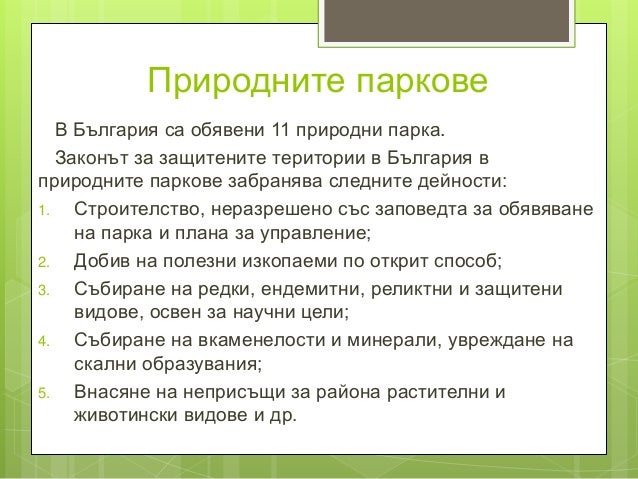 Природните паркове

В България са обявени 11 природни парка.

Законът за защитените територии в България в природните паркове забранява следните дейности:

1. Строителство, неразрешено със заповедта за обявяване на парка и плана за управление;
2. Добив на полезни изкопаеми по открит способ;
3. Събиране на редки, ендемитни, реликтни и защитени видове, освен за научни цели;
4. Събиране на вкаменелости и минерали, увреждане на скални образувания;
5. Внасяне на неприсъщи за района растителни и животински видове и др.